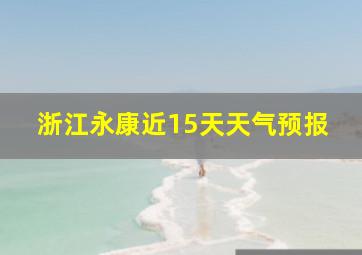 浙江永康近15天天气预报